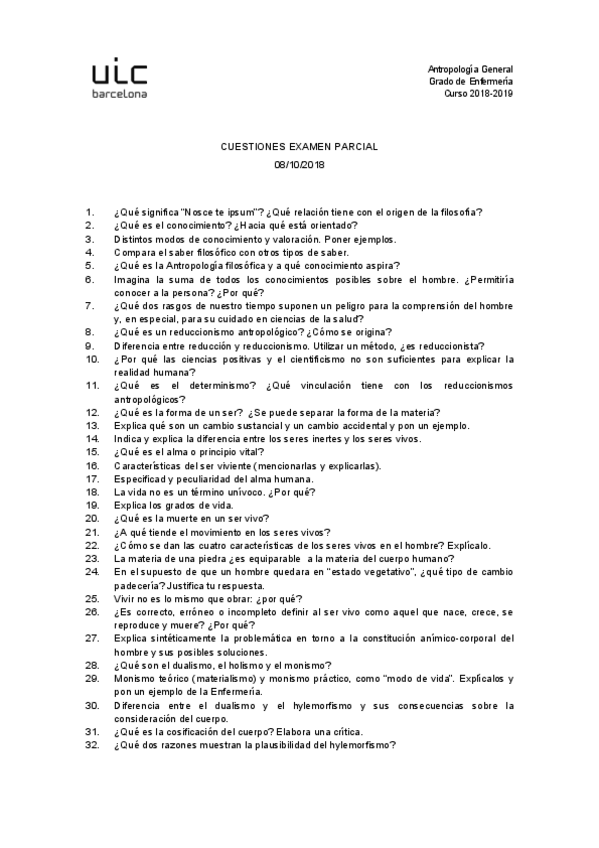 uic
barcelona

Antropología General
Grado de Enfermería
Curso 2018-2019

CUESTIONES EXAMEN PARCIAL
08/10/2018

1. ¿Qué significa "Nosce te ipsum"? ¿Qué relación tiene con el origen de la filosofía?
2. ¿Qué es el conocimiento? ¿Hacia qué está orientado?
3. Distintos modos de conocimiento y valoración. Poner ejemplos.
4. Compara el saber filosófico con otros tipos de saber.
5. ¿Qué es la Antropología filosófica y a qué conocimiento aspira?
6. Imagina la suma de todos los conocimientos posibles sobre el hombre. ¿Permitiría conocer a la persona? ¿Por qué?
7. ¿Qué dos rasgos de nuestro tiempo suponen un peligro para la comprensión del hombre y, en especial, para su cuidado en ciencias de la salud?
8. ¿Qué es un reduccionismo antropológico? ¿Cómo se origina?
9. Diferencia entre reducción y reduccionismo. Utilizar un método, ¿es reduccionista?
10. ¿Por qué las ciencias positivas y el cientificismo no son suficientes para explicar la realidad humana?
11. ¿Qué es el determinismo? ¿Qué vinculación tiene con los reduccionismos antropológicos?
12. ¿Qué es la forma de un ser? ¿Se puede separar la forma de la materia?
13. Explica qué son un cambio sustancial y un cambio accidental y pon un ejemplo.
14. Indica y explica la diferencia entre los seres inertes y los seres vivos.
15. ¿Qué es el alma o principio vital?
16. Características del ser viviente (mencionarlas y explicarlas).
17. Especificad y peculiaridad del alma humana.
18. La vida no es un término unívoco. ¿Por qué?
19. Explica los grados de vida.
20. ¿Qué es la muerte en un ser vivo?
21. ¿A qué tiende el movimiento en los seres vivos?
22. ¿Cómo se dan las cuatro características de los seres vivos en el hombre? Explícalo.
23. La materia de una piedra ¿es equiparable a la materia del cuerpo humano?
24. En el supuesto de que un hombre quedara en "estado vegetativo", ¿qué tipo de cambio padecería? Justifica tu respuesta.
25. Vivir no es lo mismo que obrar: ¿por qué?
26. ¿Es correcto, erróneo o incompleto definir al ser vivo como aquel que nace, crece, se reproduce y muere? ¿Por qué?
27. Explica sintéticamente la problemática en torno a la constitución anímico-corporal del hombre y sus posibles soluciones.
28. ¿Qué son el dualismo, el holismo y el monismo?
29. Monismo teórico (materialismo) y monismo práctico, como "modo de vida". Explícalos y pon un ejemplo de la Enfermería.
30. Diferencia entre el dualismo y el hylemorfismo y sus consecuencias sobre la consideración del cuerpo.
31. ¿Qué es la cosificación del cuerpo? Elabora una crítica.
32. ¿Qué dos razones muestran la plausibilidad del hylemorfismo?